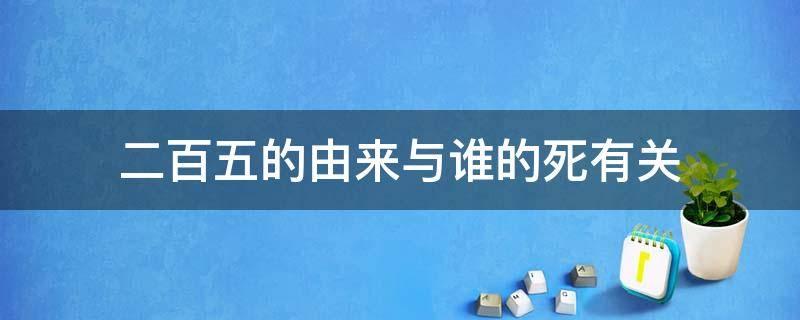 二百五的由来与谁的死有关